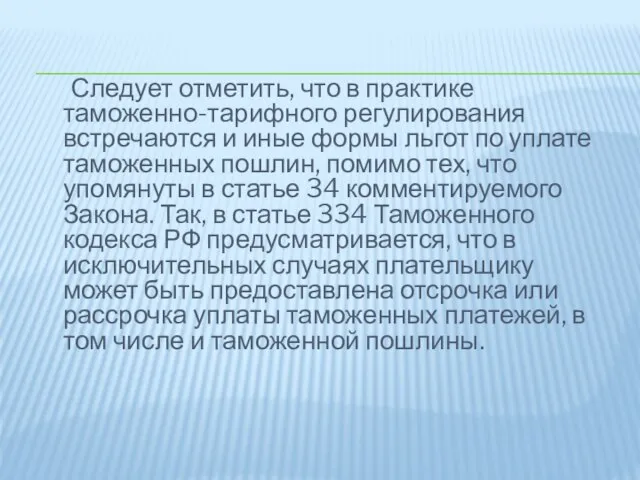 Следует отметить, что в практике таможенно-тарифного регулирования встречаются и иные формы льгот по уплате таможенных пошлин, помимо тех, что упомянуты в статье 34 комментируемого Закона. Так, в статье 334 Таможенного кодекса РФ предусматривается, что в исключительных случаях плательщику может быть предоставлена отсрочка или рассрочка уплаты таможенных платежей, в том числе и таможенной пошлины.